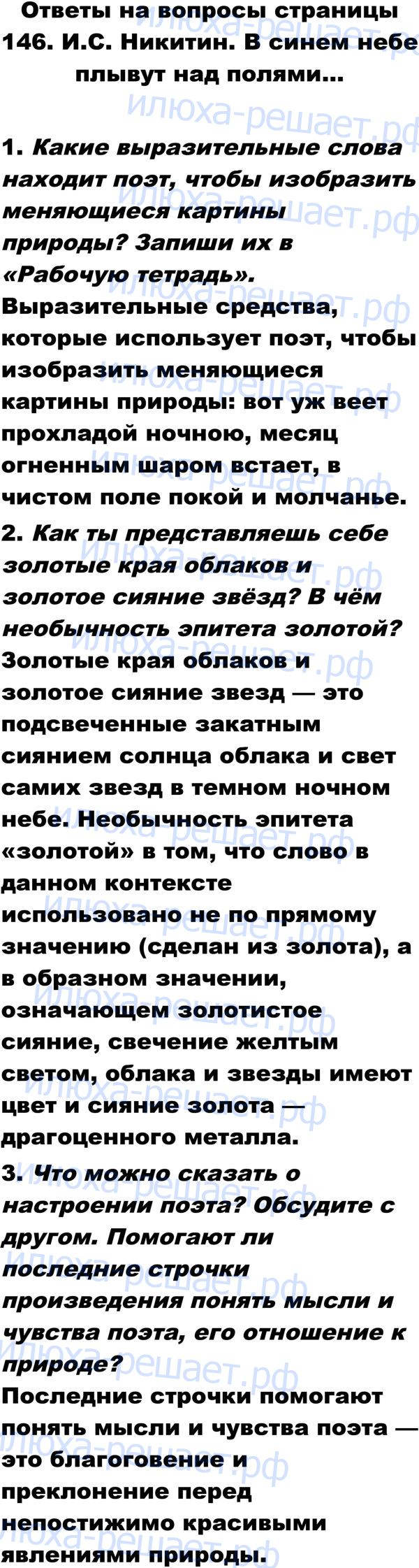 Ответы на вопросы страницы 146. И.С. Никитин. В синем небе плывут над полями...

1. Какие выразительные слова находит поэт, чтобы изобразить меняющиеся картины природы? Запиши их в «Рабочую тетрадь».
Выразительные средства, которые использует поэт, чтобы изобразить меняющиеся картины природы: вот уж веет прохладой ночною, месяц огненным шаром встает, в чистом поле покой и молчанье.

2. Как ты представляешь себе золотые края облаков и золотое сияние звёзд? В чём необычность эпитета золотой?
Золотые края облаков и золотое сияние звезд — это подсвеченные закатным сиянием солнца облака и свет самих звезд в темном ночном небе. Необычность эпитета «золотой» в том, что слово в данном контексте использовано не по прямому значению (сделан из золота), а в образном значении, означающем золотистое сияние, свечение желтым светом, облака и звезды имеют цвет и сияние золота — драгоценного металла.

3. Что можно сказать о настроении поэта? Обсудите с другом. Помогают ли последние строчки произведения понять мысли и чувства поэта, его отношение к природе?
Последние строчки помогают понять мысли и чувства поэта — это благоговение и преклонение перед непостижимо красивыми явлениями природы.

илюха-решает.рф